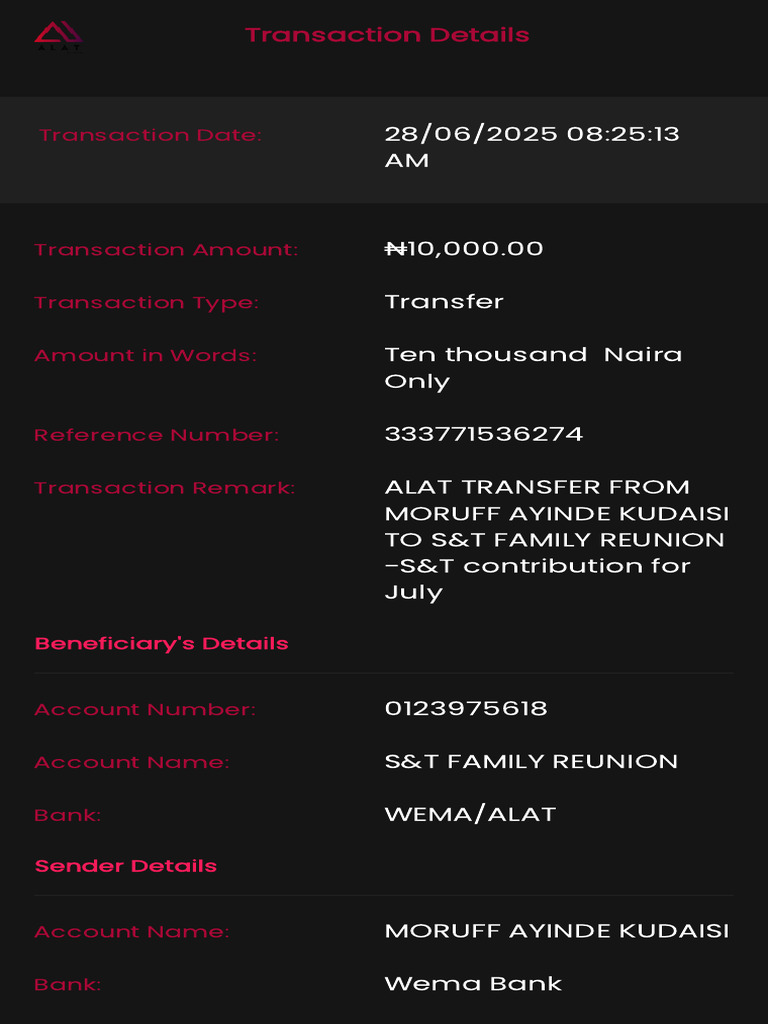 ALAT

Transaction Details

Transaction Date: 28/06/2025 08:25:13 AM

Transaction Amount: ₦10,000.00

Transaction Type: Transfer

Amount in Words: Ten thousand Naira Only

Reference Number: 333771536274

Transaction Remark: ALAT TRANSFER FROM MORUFF AYINDE KUDAISI TO S&T FAMILY REUNION -S&T contribution for July

Beneficiary's Details

Account Number: 0123975618

Account Name: S&T FAMILY REUNION

Bank: WEMA/ALAT

Sender Details

Account Name: MORUFF AYINDE KUDAISI

Bank: Wema Bank